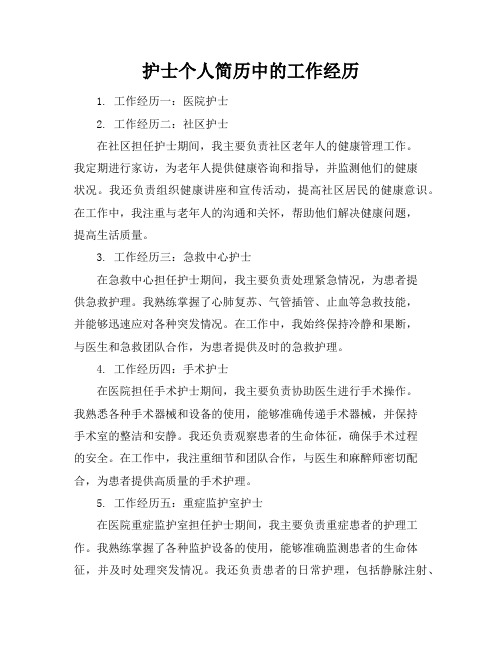 护士个人简历中的工作经历

1. 工作经历一：医院护士

2. 工作经历二：社区护士

在社区担任护士期间，我主要负责社区老年人的健康管理工作。我定期进行家访，为老年人提供健康咨询和指导，并监测他们的健康状况。我还负责组织健康讲座和宣传活动，提高社区居民的健康意识。在工作中，我注重与老年人的沟通和关怀，帮助他们解决健康问题，提高生活质量。

3. 工作经历三：急救中心护士

在急救中心担任护士期间，我主要负责处理紧急情况，为患者提供急救护理。我熟练掌握了心肺复苏、气管插管、止血等急救技能，并能够迅速应对各种突发情况。在工作中，我始终保持冷静和果断，与医生和急救团队合作，为患者提供及时的急救护理。

4. 工作经历四：手术护士

在医院担任手术护士期间，我主要负责协助医生进行手术操作。我熟悉各种手术器械和设备的使用，能够准确传递手术器械，并保持手术室的整洁和安静。我还负责观察患者的生命体征，确保手术过程的安全。在工作中，我注重细节和团队合作，与医生和麻醉师密切配合，为患者提供高质量的手术护理。

5. 工作经历五：重症监护室护士

在医院重症监护室担任护士期间，我主要负责重症患者的护理工作。我熟练掌握了各种监护设备的使用，能够准确监测患者的生命体征，并及时处理突发情况。我还负责患者的日常护理，包括静脉注射、